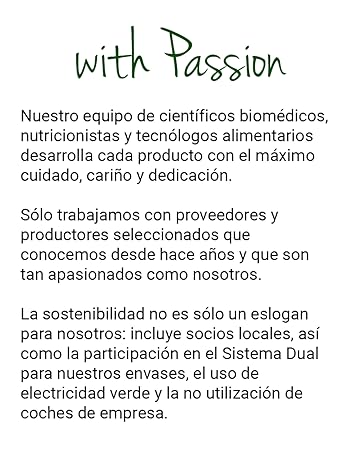 with Passion

Nuestro equipo de científicos biomédicos, nutricionistas y tecnólogos alimentarios desarrolla cada producto con el máximo cuidado, cariño y dedicación.

Sólo trabajamos con proveedores y productores seleccionados que conocemos desde hace años y que son tan apasionados como nosotros.

La sostenibilidad no es sólo un eslogan para nosotros: incluye socios locales, así como la participación en el Sistema Dual para nuestros envases, el uso de electricidad verde y la no utilización de coches de empresa.